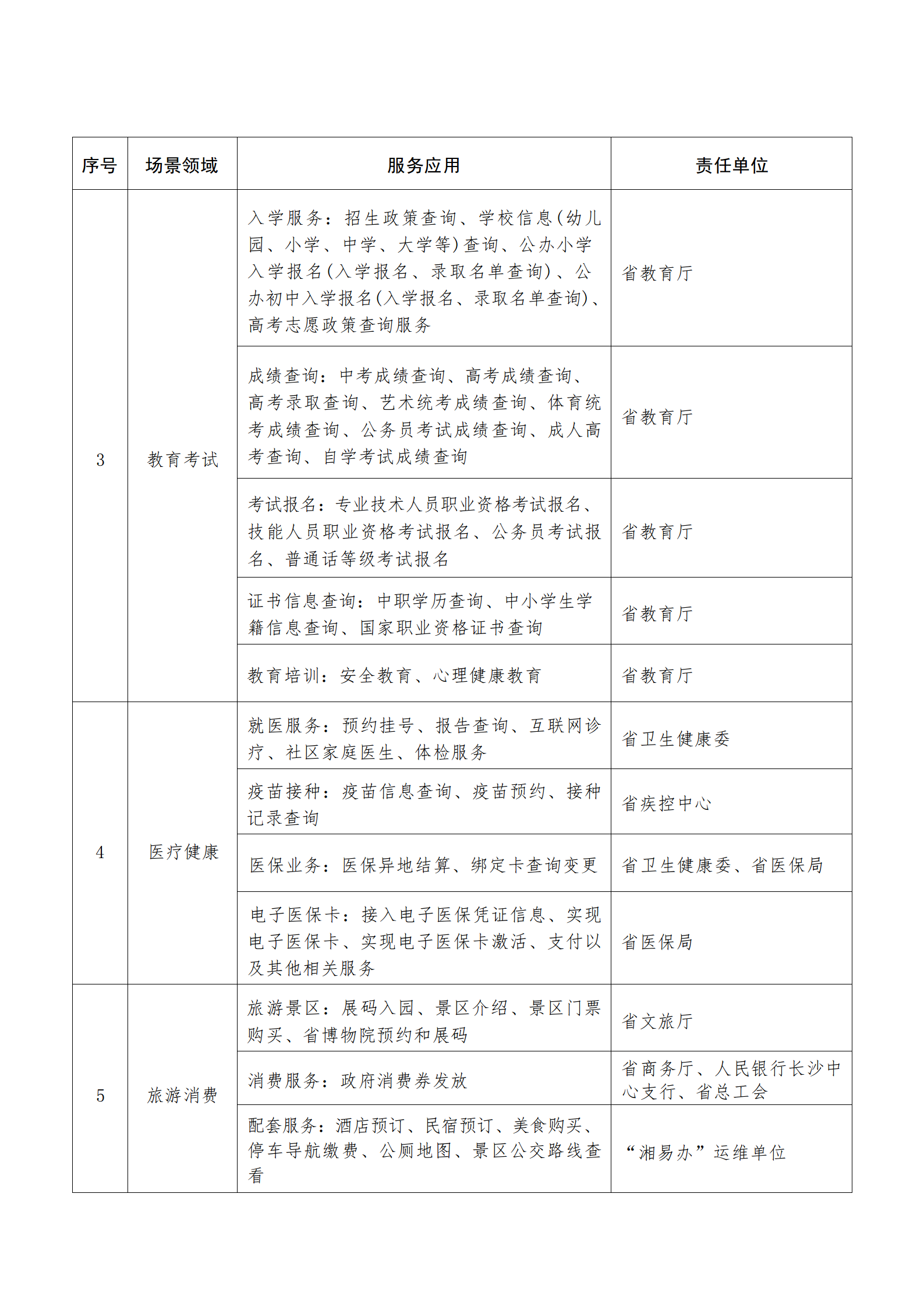 | 序号 | 场景领域 | 服务应用 | 责任单位 |
|---|---|---|---|
| 3 | 教育考试 | 入学服务：招生政策查询、学校信息(幼儿园、小学、中学、大学等)查询、公办小学入学报名(入学报名、录取名单查询)、公办初中入学报名(入学报名、录取名单查询)、高考志愿政策查询服务 | 省教育厅 |
| | | 成绩查询：中考成绩查询、高考成绩查询、高考录取查询、艺术统考成绩查询、体育统考成绩查询、公务员考试成绩查询、成人高考查询、自学考试成绩查询 | 省教育厅 |
| | | 考试报名：专业技术人员职业资格考试报名、技能人员职业资格考试报名、公务员考试报名、普通话等级考试报名 | 省教育厅 |
| | | 证书信息查询：中职学历查询、中小学生学籍信息查询、国家职业资格证书查询 | 省教育厅 |
| | | 教育培训：安全教育、心理健康教育 | 省教育厅 |
| 4 | 医疗健康 | 就医服务：预约挂号、报告查询、互联网诊疗、社区家庭医生、体检服务 | 省卫生健康委 |
| | | 疫苗接种：疫苗信息查询、疫苗预约、接种记录查询 | 省疾控中心 |
| | | 医保业务：医保异地结算、绑定卡查询变更 | 省卫生健康委、省医保局 |
| | | 电子医保卡：接入电子医保凭证信息、实现电子医保卡、实现电子医保卡激活、支付以及其他相关服务 | 省医保局 |
| 5 | 旅游消费 | 旅游景区：展码入园、景区介绍、景区门票购买、省博物院预约和展码 | 省文旅厅 |
| | | 消费服务：政府消费券发放 | 省商务厅、人民银行长沙中心支行、省总工会 |
| | | 配套服务：酒店预订、民宿预订、美食购买、停车导航缴费、公厕地图、景区公交路线查看 | “湘易办”运维单位 |